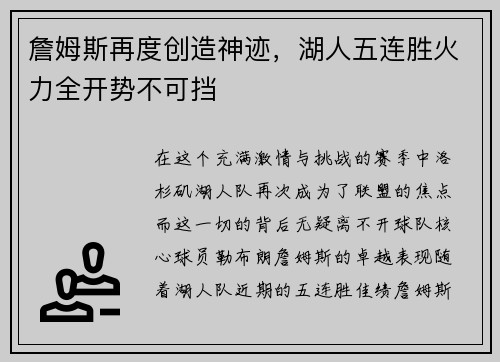 詹姆斯再度创造神迹，湖人五连胜火力全开势不可挡

在这个充满激情与挑战的赛季中洛杉矶湖人队再次成为了联盟的焦点而这一切的背后无疑离不开球队核心球员勒布朗詹姆斯的卓越表现随着湖人队近期的五连胜佳绩詹姆斯